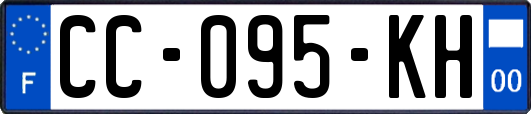 F
CC-095-KH
00